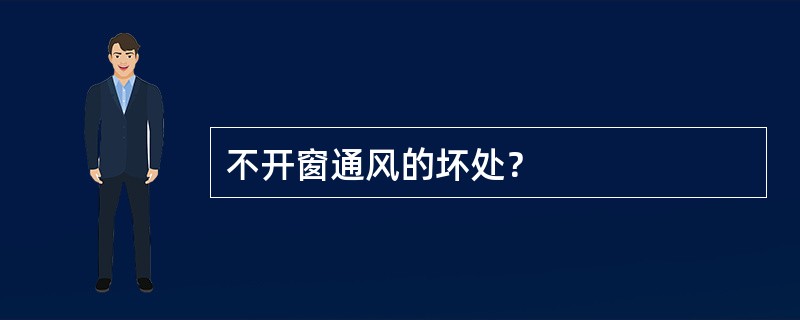 不开窗通风的坏处？